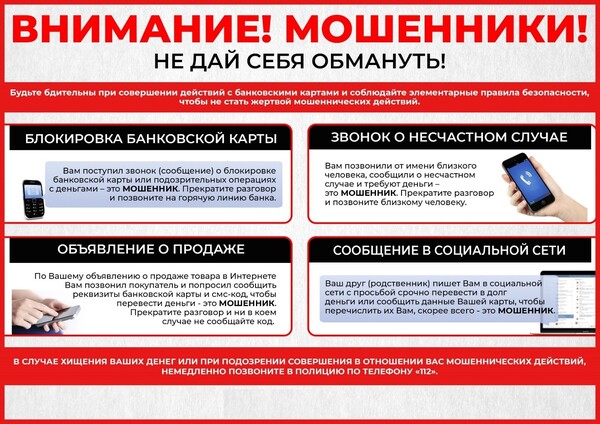 ВНИМАНИЕ! МОШЕННИКИ!
НЕ ДАЙ СЕБЯ ОБМАНУТЬ!

Будьте бдительны при совершении действий с банковскими картами и соблюдайте элементарные правила безопасности, чтобы не стать жертвой мошеннических действий.

БЛОКИРОВКА БАНКОВСКОЙ КАРТЫ

Вам поступил звонок (сообщение) о блокировке банковской карты или подозрительных операциях с деньгами – это МОШЕННИК. Прекратите разговор и позвоните на горячую линию банка.

ЗВОНОК О НЕСЧАСТНОМ СЛУЧАЕ

Вам позвонили от имени близкого человека, сообщили о несчастном случае и требуют деньги – это МОШЕННИК. Прекратите разговор и позвоните близкому человеку.

ОБЪЯВЛЕНИЕ О ПРОДАЖЕ

По Вашему объявлению о продаже товара в Интернете Вам позвонил покупатель и попросил сообщить реквизиты банковской карты и смс-код, чтобы перевести деньги - это МОШЕННИК. Прекратите разговор и ни в коем случае не сообщайте код.

СООБЩЕНИЕ В СОЦИАЛЬНОЙ СЕТИ

Ваш друг (родственник) пишет Вам в социальной сети с просьбой срочно перевести в долг деньги или сообщить данные Вашей карты, чтобы перечислить их Вам, скорее всего - это МОШЕННИК.

В СЛУЧАЕ ХИЩЕНИЯ ВАШИХ ДЕНЕГ ИЛИ ПРИ ПОДОЗРЕНИИ СОВЕРШЕНИЯ В ОТНОШЕНИИ ВАС МОШЕННИЧЕСКИХ ДЕЙСТВИЙ, НЕМЕДЛЕННО ПОЗВОНИТЕ В ПОЛИЦИЮ ПО ТЕЛЕФОНУ «112».